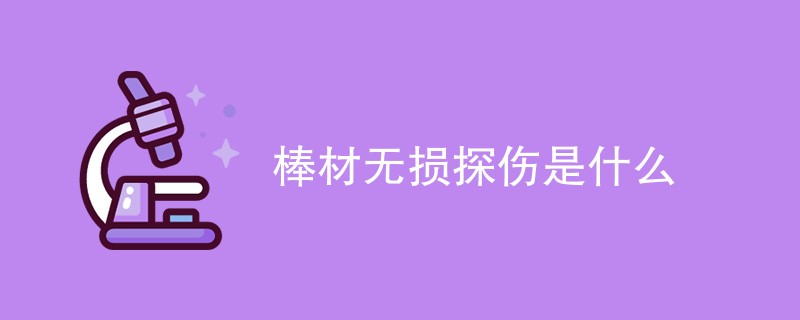 棒材无损探伤是什么